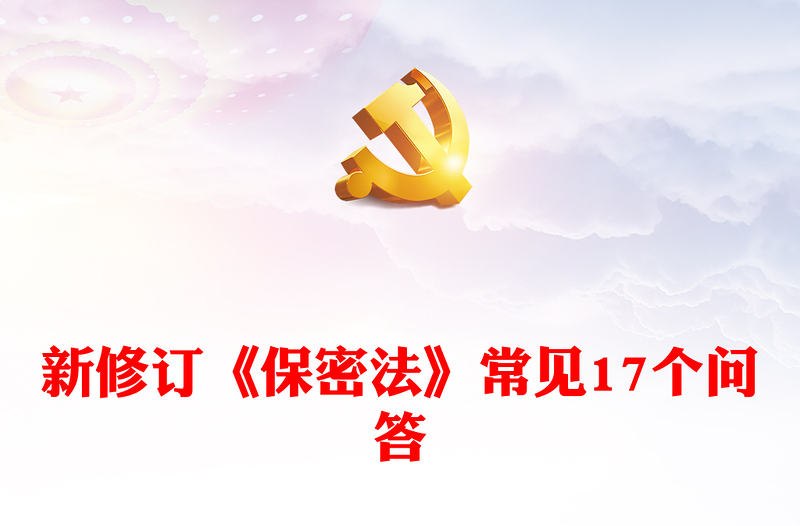 新修订《保密法》常见17个问答